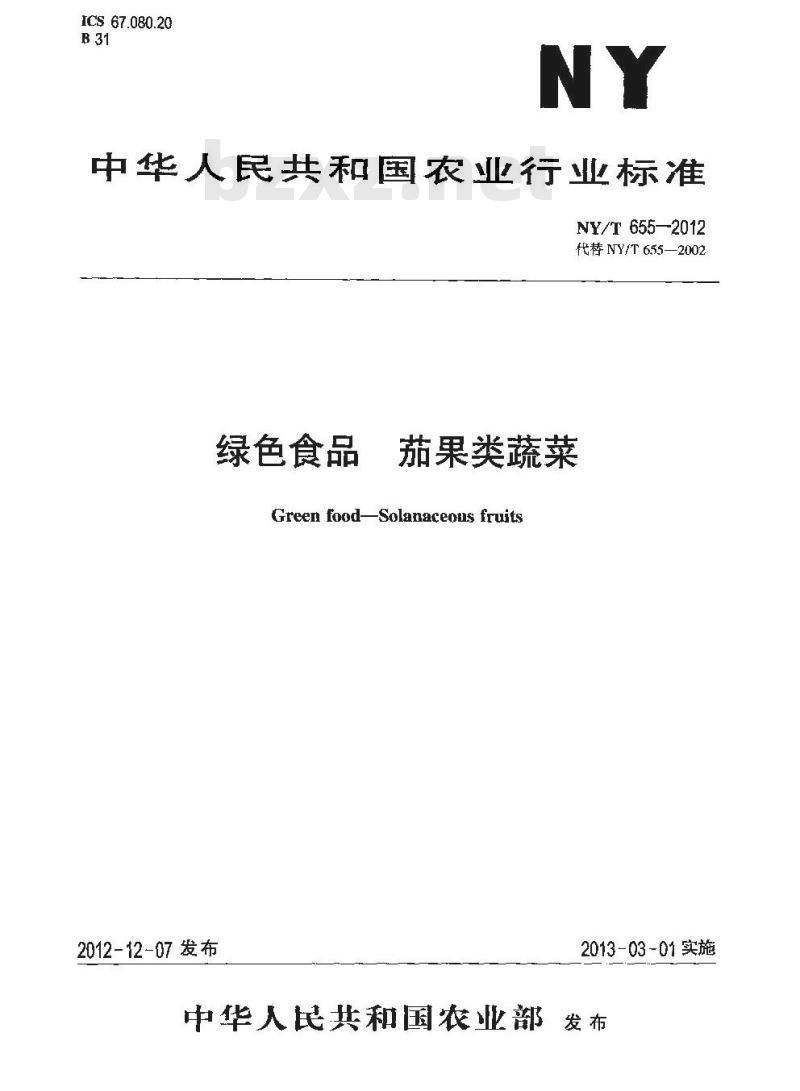 ICS 67.080.20
B 31

NY

中华人民共和国农业行业标准

bzxz.net

NY/T 655—2012
代替 NY/T 655—2002

绿色食品 茄果类蔬菜

Green food—Solanaceous fruits

2012-12-07 发布

2013-03-01 实施

中华人民共和国农业部 发布